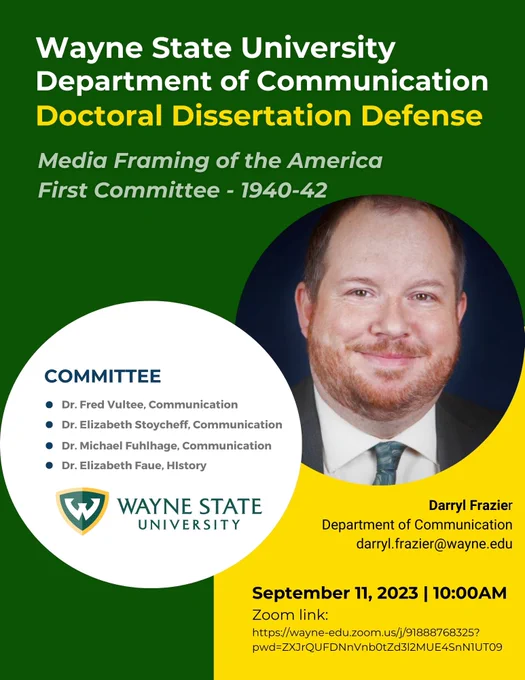 Wayne State University
Department of Communication
Doctoral Dissertation Defense

Media Framing of the America First Committee - 1940-42

COMMITTEE

• Dr. Fred Vultee, Communication
• Dr. Elizabeth Stoycheff, Communication
• Dr. Michael Fuhlhage, Communication
• Dr. Elizabeth Faue, HIstory

WAYNE STATE
UNIVERSITY

Darryl Frazier
Department of Communication
darryl.frazier@wayne.edu

September 11, 2023 | 10:00AM
Zoom link:
https://wayne-edu.zoom.us/j/91888768325?pwd=ZXJrQUFDNnVnb0tZd3I2MUE4SnN1UT09